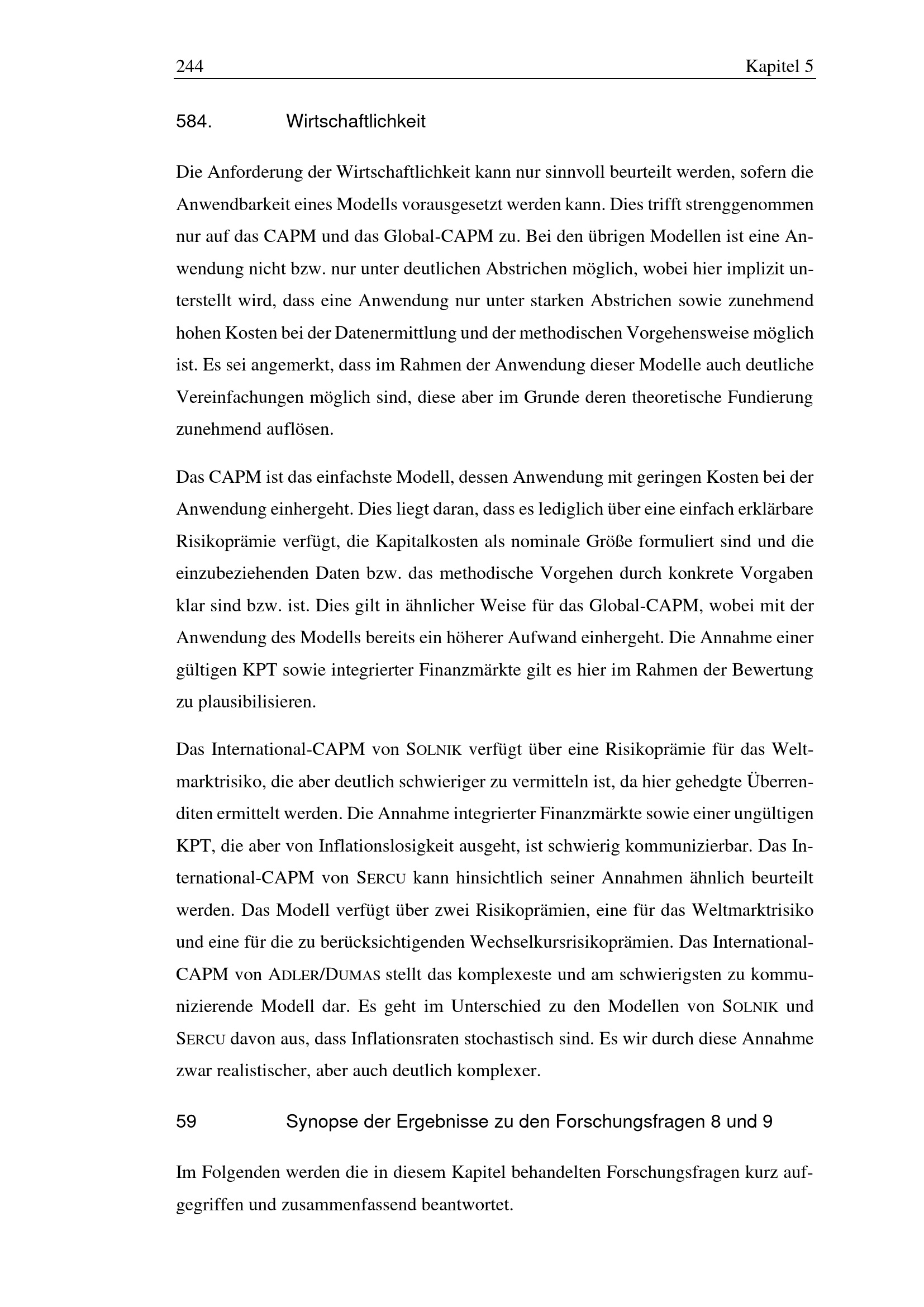 244 Kapitel 5

584. Wirtschaftlichkeit

Die Anforderung der Wirtschaftlichkeit kann nur sinnvoll beurteilt werden, sofern die Anwendbarkeit eines Modells vorausgesetzt werden kann. Dies trifft strenggenommen nur auf das CAPM und das Global-CAPM zu. Bei den übrigen Modellen ist eine Anwendung nicht bzw. nur unter deutlichen Abstrichen möglich, wobei hier implizit unterstellt wird, dass eine Anwendung nur unter starken Abstrichen sowie zunehmend hohen Kosten bei der Datenermittlung und der methodischen Vorgehensweise möglich ist. Es sei angemerkt, dass im Rahmen der Anwendung dieser Modelle auch deutliche Vereinfachungen möglich sind, diese aber im Grunde deren theoretische Fundierung zunehmend auflösen.

Das CAPM ist das einfachste Modell, dessen Anwendung mit geringen Kosten bei der Anwendung einhergeht. Dies liegt daran, dass es lediglich über eine einfach erklärbare Risikoprämie verfügt, die Kapitalkosten als nominale Größe formuliert sind und die einzubeziehenden Daten bzw. das methodische Vorgehen durch konkrete Vorgaben klar sind bzw. ist. Dies gilt in ähnlicher Weise für das Global-CAPM, wobei mit der Anwendung des Modells bereits ein höherer Aufwand einhergeht. Die Annahme einer gültigen KPT sowie integrierter Finanzmärkte gilt es hier im Rahmen der Bewertung zu plausibilisieren.

Das International-CAPM von SOLNIK verfügt über eine Risikoprämie für das Weltmarktrisiko, die aber deutlich schwieriger zu vermitteln ist, da hier gehedgte Überrenditen ermittelt werden. Die Annahme integrierter Finanzmärkte sowie einer ungültigen KPT, die aber von Inflationslosigkeit ausgeht, ist schwierig kommunizierbar. Das International-CAPM von SERCU kann hinsichtlich seiner Annahmen ähnlich beurteilt werden. Das Modell verfügt über zwei Risikoprämien, eine für das Weltmarktrisiko und eine für die zu berücksichtigenden Wechselkursrisikoprämien. Das International-CAPM von ADLER/DUMAS stellt das komplexeste und am schwierigsten zu kommunizierende Modell dar. Es geht im Unterschied zu den Modellen von SOLNIK und SERCU davon aus, dass Inflationsraten stochastisch sind. Es wir durch diese Annahme zwar realistischer, aber auch deutlich komplexer.

59 Synopse der Ergebnisse zu den Forschungsfragen 8 und 9

Im Folgenden werden die in diesem Kapitel behandelten Forschungsfragen kurz aufgegriffen und zusammenfassend beantwortet.